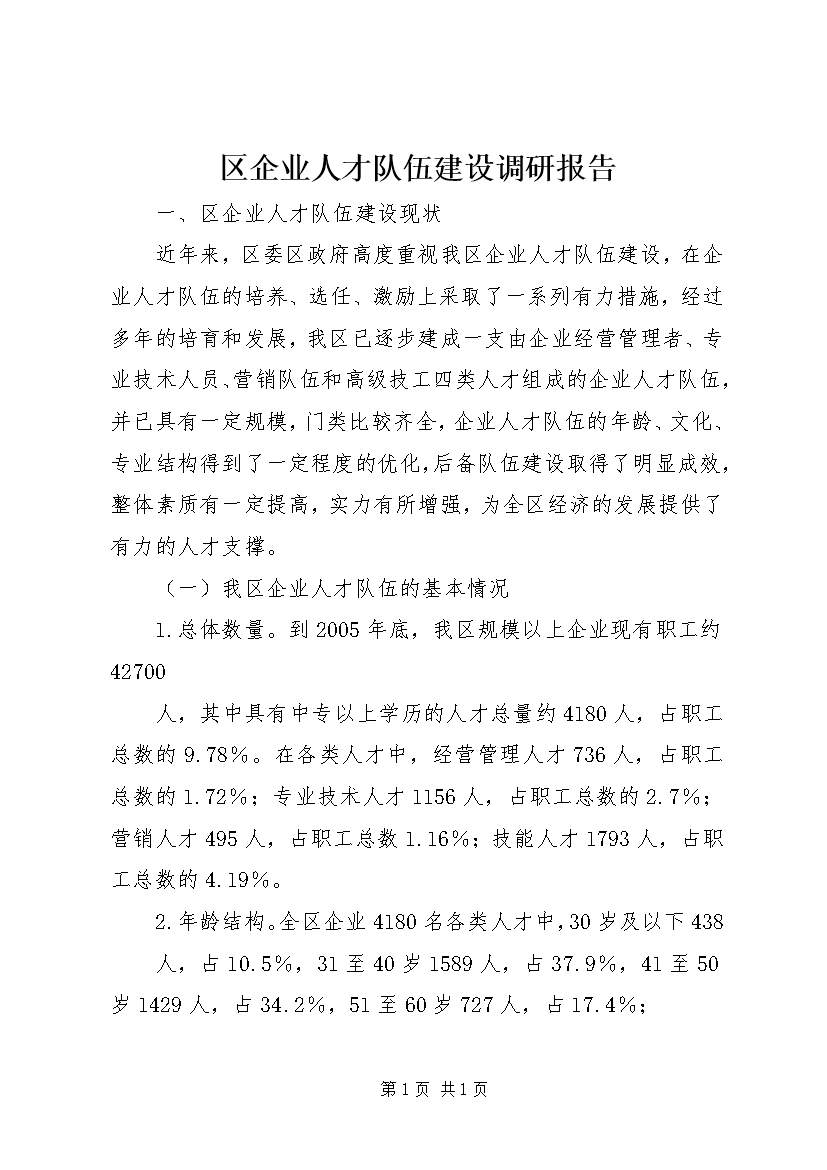 区企业人才队伍建设调研报告

一、区企业人才队伍建设现状

近年来，区委区政府高度重视我区企业人才队伍建设，在企业人才队伍的培养、选任、激励上采取了一系列有力措施，经过多年的培育和发展，我区已逐步建成一支由企业经营管理者、专业技术人员、营销队伍和高级技工四类人才组成的企业人才队伍，并已具有一定规模，门类比较齐全，企业人才队伍的年龄、文化、专业结构得到了一定程度的优化，后备队伍建设取得了明显成效，整体素质有一定提高，实力有所增强，为全区经济的发展提供了有力的人才支撑。

（一）我区企业人才队伍的基本情况

1.总体数量。到2005年底，我区规模以上企业现有职工约42700

人，其中具有中专以上学历的人才总量约4180人，占职工总数的9.78%。在各类人才中，经营管理人才736人，占职工总数的1.72%；专业技术人才1156人，占职工总数的2.7%；营销人才495人，占职工总数1.16%；技能人才1793人，占职工总数的4.19%。

2.年龄结构。全区企业4180名各类人才中，30岁及以下438

人，占10.5%，31至40岁1589人，占37.9%，41至50岁1429人，占34.2%，51至60岁727人，占17.4%；

第1页 共1页